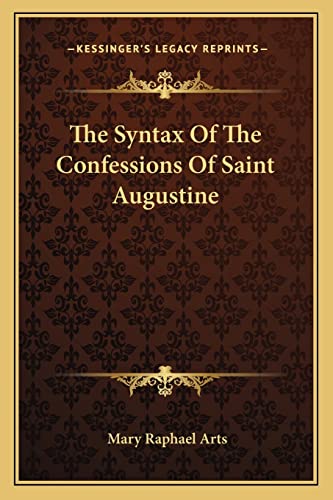 —KESSINGER'S LEGACY REPRINTS—

The Syntax Of The Confessions Of Saint Augustine

Mary Raphael Arts